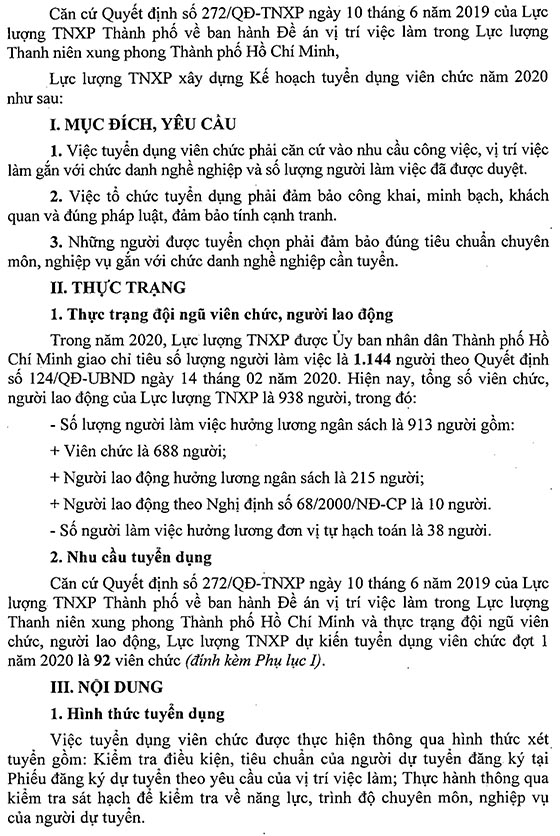 Căn cứ Quyết định số 272/QĐ-TNXP ngày 10 tháng 6 năm 2019 của Lực lượng TNXP Thành phố về ban hành Đề án vị trí việc làm trong Lực lượng Thanh niên xung phong Thành phố Hồ Chí Minh,

Lực lượng TNXP xây dựng Kế hoạch tuyển dụng viên chức năm 2020 như sau:

I. MỤC ĐÍCH, YÊU CẦU

1. Việc tuyển dụng viên chức phải căn cứ vào nhu cầu công việc, vị trí việc làm gắn với chức danh nghề nghiệp và số lượng người làm việc đã được duyệt.

2. Việc tổ chức tuyển dụng phải đảm bảo công khai, minh bạch, khách quan và đúng pháp luật, đảm bảo tính cạnh tranh.

3. Những người được tuyển chọn phải đảm bảo đúng tiêu chuẩn chuyên môn, nghiệp vụ gắn với chức danh nghề nghiệp cần tuyển.

II. THỰC TRẠNG

1. Thực trạng đội ngũ viên chức, người lao động

Trong năm 2020, Lực lượng TNXP được Ủy ban nhân dân Thành phố Hồ Chí Minh giao chỉ tiêu số lượng người làm việc là 1.144 người theo Quyết định số 124/QĐ-UBND ngày 14 tháng 02 năm 2020. Hiện nay, tổng số viên chức, người lao động của Lực lượng TNXP là 938 người, trong đó:

- Số lượng người làm việc hưởng lương ngân sách là 913 người gồm:

+ Viên chức là 688 người;

+ Người lao động hưởng lương ngân sách là 215 người;

+ Người lao động theo Nghị định số 68/2000/NĐ-CP là 10 người.

- Số người làm việc hưởng lương đơn vị tự hạch toán là 38 người.

2. Nhu cầu tuyển dụng

Căn cứ Quyết định số 272/QĐ-TNXP ngày 10 tháng 6 năm 2019 của Lực lượng TNXP Thành phố về ban hành Đề án vị trí việc làm trong Lực lượng Thanh niên xung phong Thành phố Hồ Chí Minh và thực trạng đội ngũ viên chức, người lao động, Lực lượng TNXP dự kiến tuyển dụng viên chức đợt 1 năm 2020 là 92 viên chức (đính kèm Phụ lục I).

III. NỘI DUNG

1. Hình thức tuyển dụng

Việc tuyển dụng viên chức được thực hiện thông qua hình thức xét tuyển gồm: Kiểm tra điều kiện, tiêu chuẩn của người dự tuyển đăng ký tại Phiếu đăng ký dự tuyển theo yêu cầu của vị trí việc làm; Thực hành thông qua kiểm tra sát hạch để kiểm tra về năng lực, trình độ chuyên môn, nghiệp vụ của người dự tuyển.